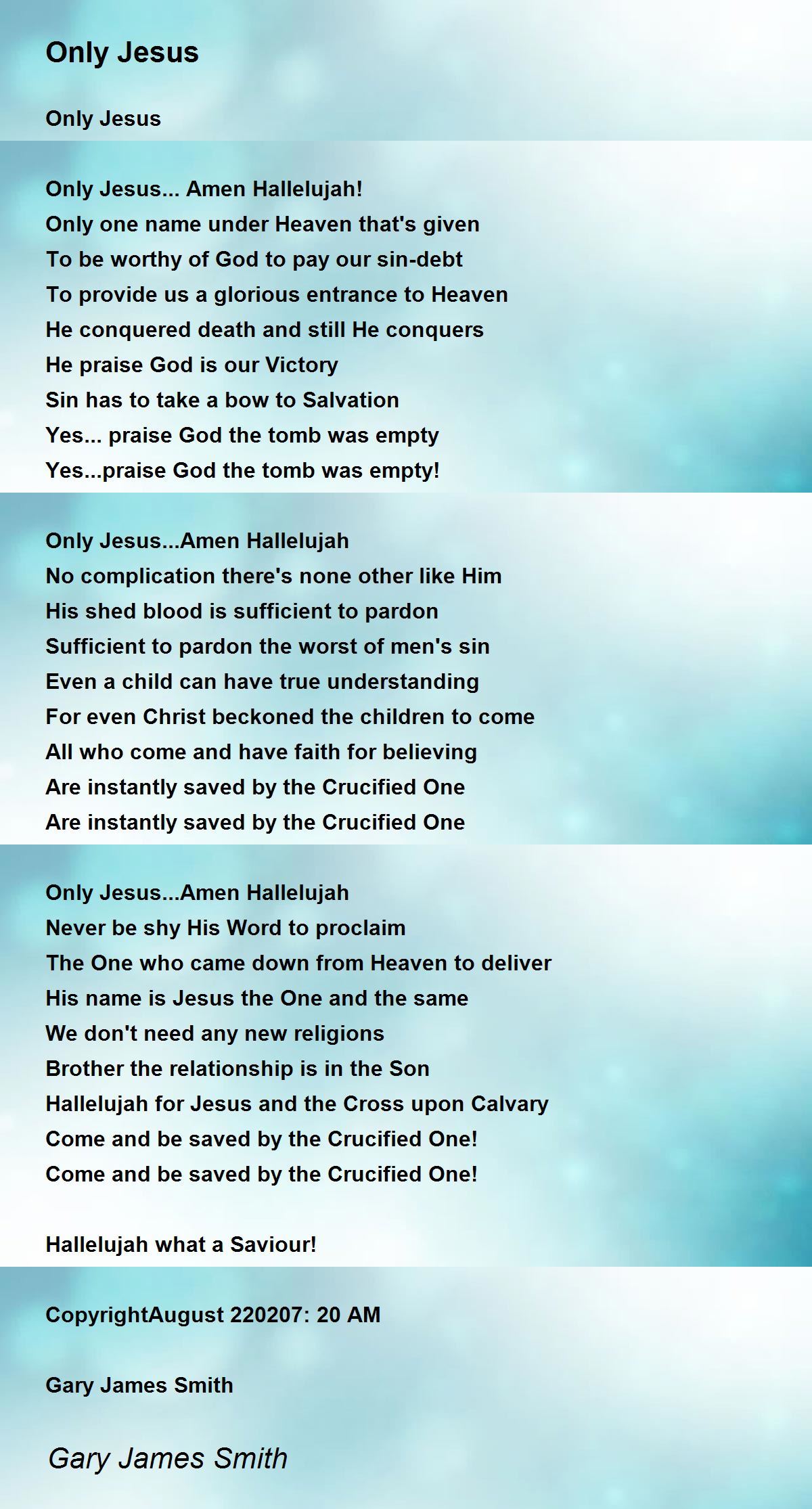 Only Jesus

Only Jesus

Only Jesus... Amen Hallelujah!
Only one name under Heaven that's given
To be worthy of God to pay our sin-debt
To provide us a glorious entrance to Heaven
He conquered death and still He conquers
He praise God is our Victory
Sin has to take a bow to Salvation
Yes... praise God the tomb was empty
Yes...praise God the tomb was empty!

Only Jesus...Amen Hallelujah
No complication there's none other like Him
His shed blood is sufficient to pardon
Sufficient to pardon the worst of men's sin
Even a child can have true understanding
For even Christ beckoned the children to come
All who come and have faith for believing
Are instantly saved by the Crucified One
Are instantly saved by the Crucified One

Only Jesus...Amen Hallelujah
Never be shy His Word to proclaim
The One who came down from Heaven to deliver
His name is Jesus the One and the same
We don't need any new religions
Brother the relationship is in the Son
Hallelujah for Jesus and the Cross upon Calvary
Come and be saved by the Crucified One!
Come and be saved by the Crucified One!

Hallelujah what a Saviour!

CopyrightAugust 220207: 20 AM

Gary James Smith

Gary James Smith